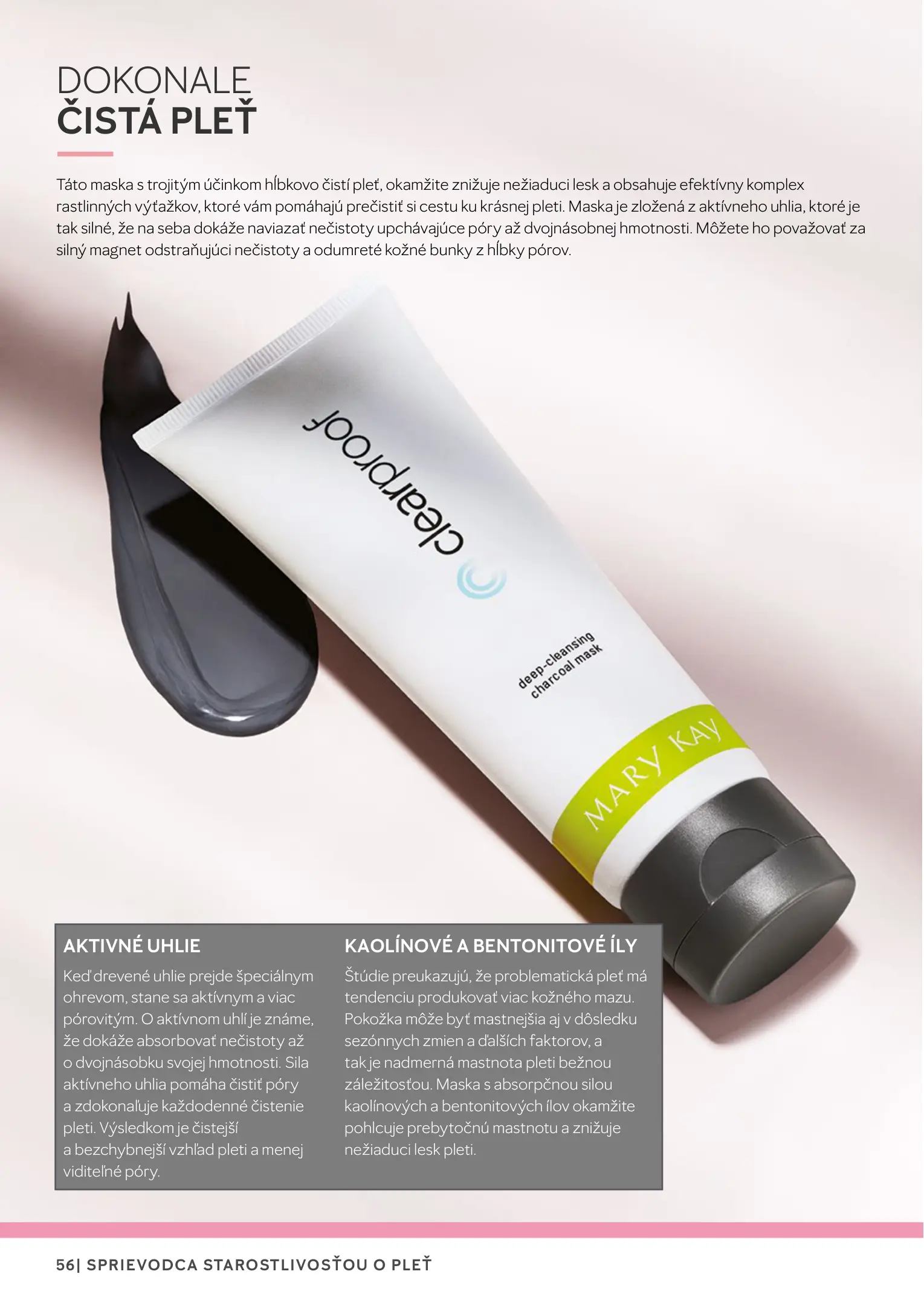 DOKONALE
ČISTÁ PLEŤ

Táto maska s trojitým účinkom hĺbkovo čistí pleť, okamžite znižuje nežiaduci lesk a obsahuje efektívny komplex rastlinných výťažkov, ktoré vám pomáhajú prečistiť si cestu ku krásnej pleti. Maska je zložená z aktívneho uhlia, ktoré je tak silné, že na seba dokáže naviazať nečistoty upchávajúce póry až dvojnásobnej hmotnosti. Môžete ho považovať za silný magnet odstraňujúci nečistoty a odumreté kožné bunky z hĺbky pórov.

clearproof

deep-cleansing
charcoal mask

MARY KAY

AKTIVNÉ UHLIE

Keď drevené uhlie prejde špeciálnym ohrevom, stane sa aktívnym a viac pórovitým. O aktívnom uhlí je známe, že dokáže absorbovať nečistoty až o dvojnásobku svojej hmotnosti. Sila aktívneho uhlia pomáha čistiť póry a zdokonaľuje každodenné čistenie pleti. Výsledkom je čistejší a bezchybnejší vzhľad pleti a menej viditeľné póry.

KAOLÍNOVÉ A BENTONITOVÉ ÍLY

Štúdie preukazujú, že problematická pleť má tendenciu produkovať viac kožného mazu. Pokožka môže byť mastnejšia aj v dôsledku sezónnych zmien a ďalších faktorov, a tak je nadmerná mastnota pleti bežnou záležitosťou. Maska s absorpčnou silou kaolínových a bentonitových ílov okamžite pohlcuje prebytočnú mastnotu a znižuje nežiaduci lesk pleti.

56| SPRIEVODCA STAROSTLIVOSŤOU O PLEŤ